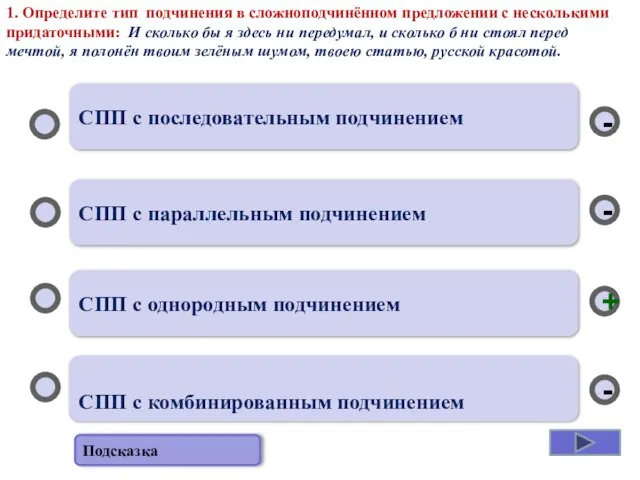 1. Определите тип подчинения в сложноподчинённом предложении с несколькими придаточными: И сколько бы я здесь ни передумал, и сколько б ни стоял перед мечтой, я полонён твоим зелёным шумом, твоею статью, русской красотой.

СПП с последовательным подчинением

-

СПП с параллельным подчинением

-

СПП с однородным подчинением

+

СПП с комбинированным подчинением

-

Подсказка